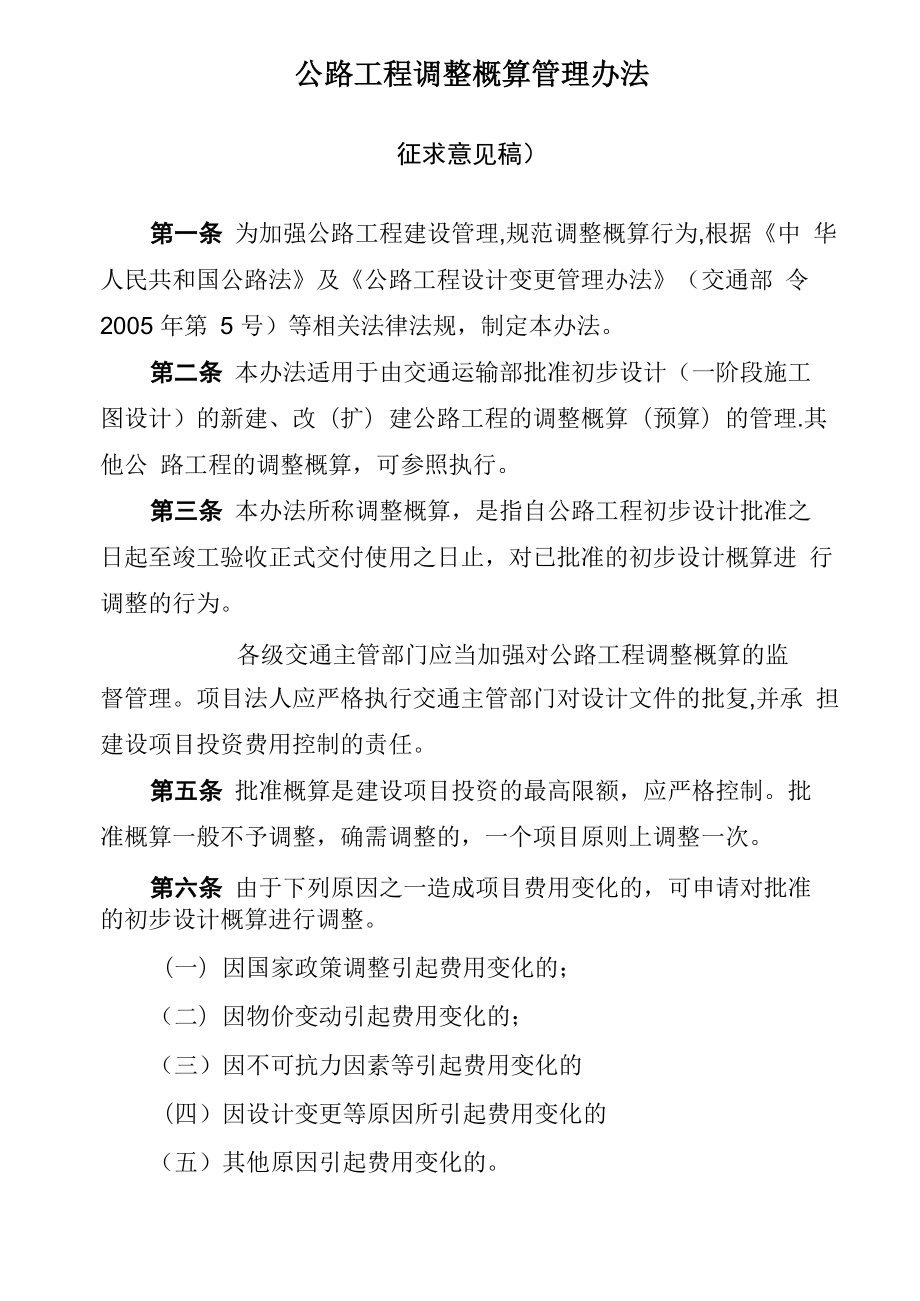 公路工程调整概算管理办法

征求意见稿）

第一条 为加强公路工程建设管理,规范调整概算行为,根据《中 华人民共和国公路法》及《公路工程设计变更管理办法》（交通部 令 2005 年第 5 号）等相关法律法规，制定本办法。

第二条 本办法适用于由交通运输部批准初步设计（一阶段施工图设计）的新建、改（扩）建公路工程的调整概算（预算）的管理.其他公 路工程的调整概算，可参照执行。

第三条 本办法所称调整概算，是指自公路工程初步设计批准之日起至竣工验收正式交付使用之日止，对已批准的初步设计概算进 行调整的行为。

各级交通主管部门应当加强对公路工程调整概算的监督管理。项目法人应严格执行交通主管部门对设计文件的批复,并承 担建设项目投资费用控制的责任。

第五条 批准概算是建设项目投资的最高限额，应严格控制。批准概算一般不予调整，确需调整的，一个项目原则上调整一次。

第六条 由于下列原因之一造成项目费用变化的，可申请对批准的初步设计概算进行调整。

（一）因国家政策调整引起费用变化的；

（二）因物价变动引起费用变化的；

（三）因不可抗力因素等引起费用变化的

（四）因设计变更等原因所引起费用变化的

（五）其他原因引起费用变化的。